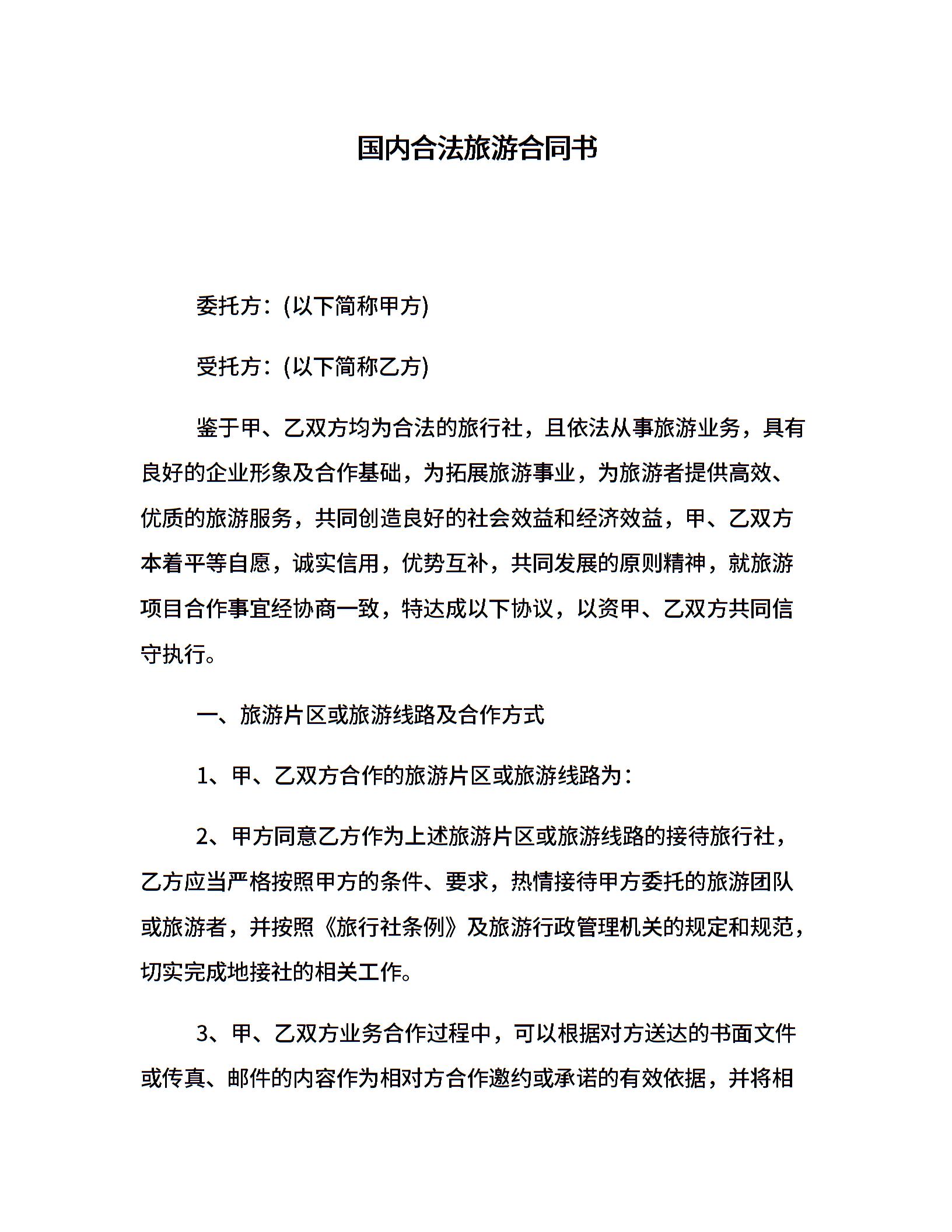 国内合法旅游合同书

委托方：(以下简称甲方)

受托方：(以下简称乙方)

鉴于甲、乙双方均为合法的旅行社，且依法从事旅游业务，具有良好的企业形象及合作基础，为拓展旅游事业，为旅游者提供高效、优质的旅游服务，共同创造良好的社会效益和经济效益，甲、乙双方本着平等自愿，诚实信用，优势互补，共同发展的原则精神，就旅游项目合作事宜经协商一致，特达成以下协议，以资甲、乙双方共同信守执行。

一、旅游片区或旅游线路及合作方式

1、甲、乙双方合作的旅游片区或旅游线路为：

2、甲方同意乙方作为上述旅游片区或旅游线路的接待旅行社，乙方应当严格按照甲方的条件、要求，热情接待甲方委托的旅游团队或旅游者，并按照《旅行社条例》及旅游行政管理机关的规定和规范，切实完成地接社的相关工作。

3、甲、乙双方业务合作过程中，可以根据对方送达的书面文件或传真、邮件的内容作为相对方合作邀约或承诺的有效依据，并将相